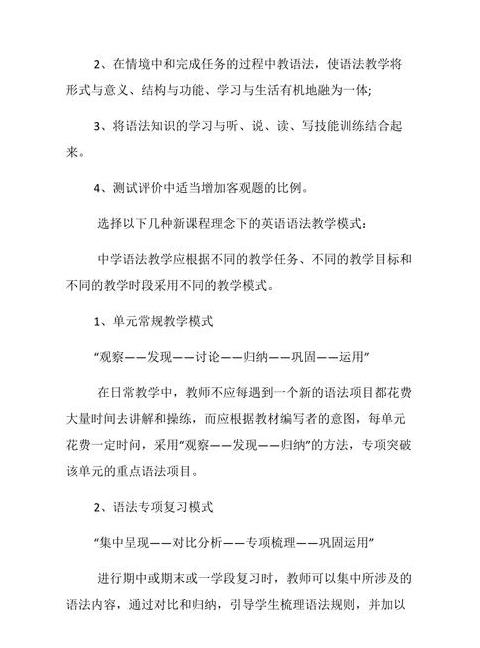 2、在情境中和完成任务的过程中教语法，使语法教学将形式与意义、结构与功能、学习与生活有机地融为一体;

3、将语法知识的学习与听、说、读、写技能训练结合起来。

4、测试评价中适当增加客观题的比例。

选择以下几种新课程理念下的英语语法教学模式：

中学语法教学应根据不同的教学任务、不同的教学目标和不同的教学时段采用不同的教学模式。

1、单元常规教学模式

“观察——发现——讨论——归纳——巩固——运用”

在日常教学中，教师不应每遇到一个新的语法项目都花费大量时间去讲解和操练，而应根据教材编写者的意图，每单元花费一定时间，采用“观察——发现——归纳”的方法，专项突破该单元的重点语法项目。

2、语法专项复习模式

“集中呈现——对比分析——专项梳理——巩固运用”

进行期中或期末或一学段复习时，教师可以集中所涉及的语法内容，通过对比和归纳，引导学生梳理语法规则，并加以